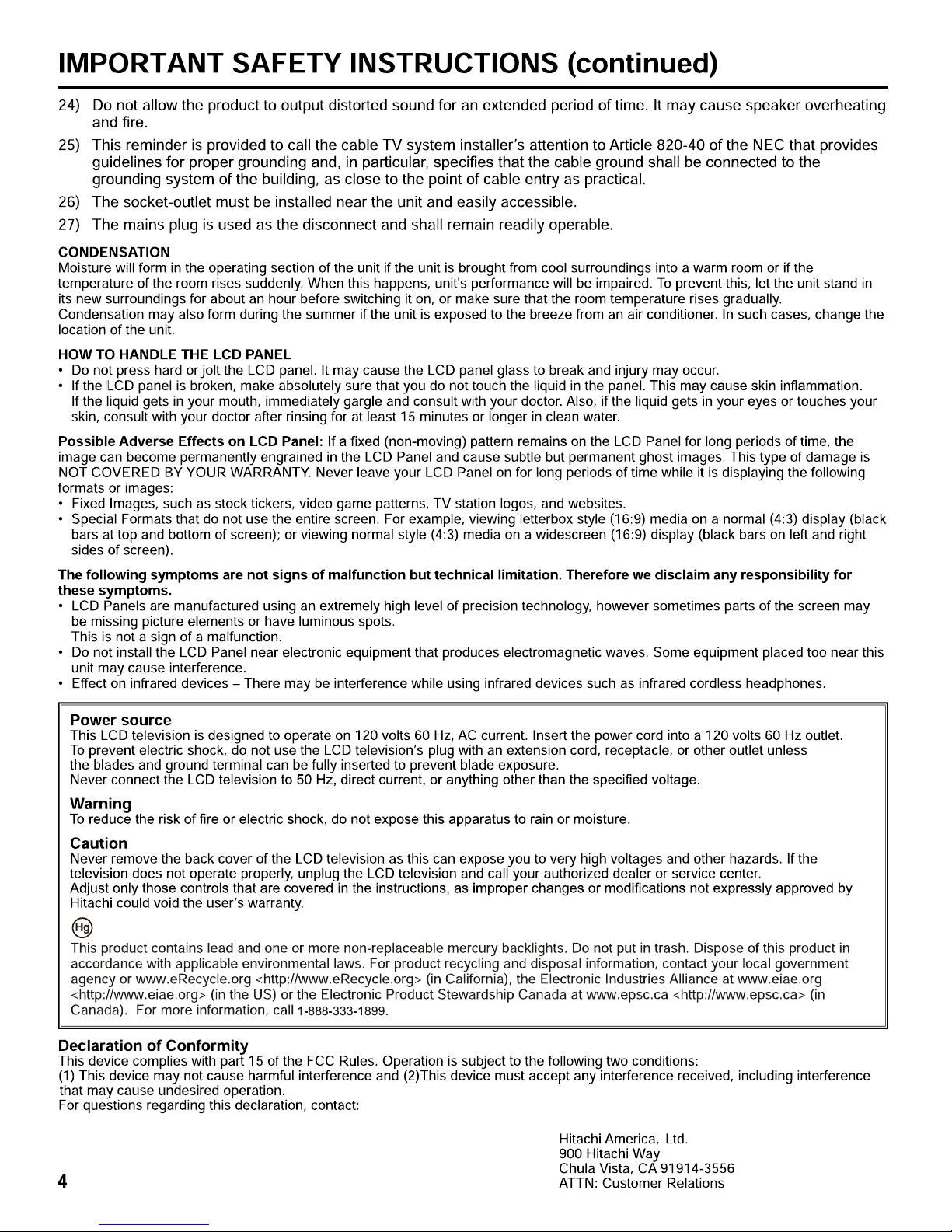 IMPORTANT SAFETY INSTRUCTIONS (continued)

24) Do not allow the product to output distorted sound for an extended period of time. It may cause speaker overheating and fire.

25) This reminder is provided to call the cable TV system installer's attention to Article 820-40 of the NEC that provides guidelines for proper grounding and, in particular, specifies that the cable ground shall be connected to the grounding system of the building, as close to the point of cable entry as practical.

26) The socket-outlet must be installed near the unit and easily accessible.

27) The mains plug is used as the disconnect and shall remain readily operable.

CONDENSATION
Moisture will form in the operating section of the unit if the unit is brought from cool surroundings into a warm room or if the temperature of the room rises suddenly. When this happens, unit's performance will be impaired. To prevent this, let the unit stand in its new surroundings for about an hour before switching it on, or make sure that the room temperature rises gradually.
Condensation may also form during the summer if the unit is exposed to the breeze from an air conditioner. In such cases, change the location of the unit.

HOW TO HANDLE THE LCD PANEL
• Do not press hard or jolt the LCD panel. It may cause the LCD panel glass to break and injury may occur.
• If the LCD panel is broken, make absolutely sure that you do not touch the liquid in the panel. This may cause skin inflammation. If the liquid gets in your mouth, immediately gargle and consult with your doctor. Also, if the liquid gets in your eyes or touches your skin, consult with your doctor after rinsing for at least 15 minutes or longer in clean water.

Possible Adverse Effects on LCD Panel: If a fixed (non-moving) pattern remains on the LCD Panel for long periods of time, the image can become permanently engrained in the LCD Panel and cause subtle but permanent ghost images. This type of damage is NOT COVERED BY YOUR WARRANTY. Never leave your LCD Panel on for long periods of time while it is displaying the following formats or images:
• Fixed Images, such as stock tickers, video game patterns, TV station logos, and websites.
• Special Formats that do not use the entire screen. For example, viewing letterbox style (16:9) media on a normal (4:3) display (black bars at top and bottom of screen); or viewing normal style (4:3) media on a widescreen (16:9) display (black bars on left and right sides of screen).

The following symptoms are not signs of malfunction but technical limitation. Therefore we disclaim any responsibility for these symptoms.
• LCD Panels are manufactured using an extremely high level of precision technology, however sometimes parts of the screen may be missing picture elements or have luminous spots.
This is not a sign of a malfunction.
• Do not install the LCD Panel near electronic equipment that produces electromagnetic waves. Some equipment placed too near this unit may cause interference.
• Effect on infrared devices – There may be interference while using infrared devices such as infrared cordless headphones.

Power source
This LCD television is designed to operate on 120 volts 60 Hz, AC current. Insert the power cord into a 120 volts 60 Hz outlet.
To prevent electric shock, do not use the LCD television's plug with an extension cord, receptacle, or other outlet unless the blades and ground terminal can be fully inserted to prevent blade exposure.
Never connect the LCD television to 50 Hz, direct current, or anything other than the specified voltage.

Warning
To reduce the risk of fire or electric shock, do not expose this apparatus to rain or moisture.

Caution
Never remove the back cover of the LCD television as this can expose you to very high voltages and other hazards. If the television does not operate properly, unplug the LCD television and call your authorized dealer or service center.
Adjust only those controls that are covered in the instructions, as improper changes or modifications not expressly approved by Hitachi could void the user's warranty.

Hg

This product contains lead and one or more non-replaceable mercury backlights. Do not put in trash. Dispose of this product in accordance with applicable environmental laws. For product recycling and disposal information, contact your local government agency or www.eRecycle.org <http://www.eRecycle.org> (in California), the Electronic Industries Alliance at www.eiae.org <http://www.eiae.org> (in the US) or the Electronic Product Stewardship Canada at www.epsc.ca <http://www.epsc.ca> (in Canada). For more information, call 1-888-333-1899.

Declaration of Conformity
This device complies with part 15 of the FCC Rules. Operation is subject to the following two conditions:
(1) This device may not cause harmful interference and (2)This device must accept any interference received, including interference that may cause undesired operation.
For questions regarding this declaration, contact:

Hitachi America, Ltd.
900 Hitachi Way
Chula Vista, CA 91914-3556
ATTN: Customer Relations

4